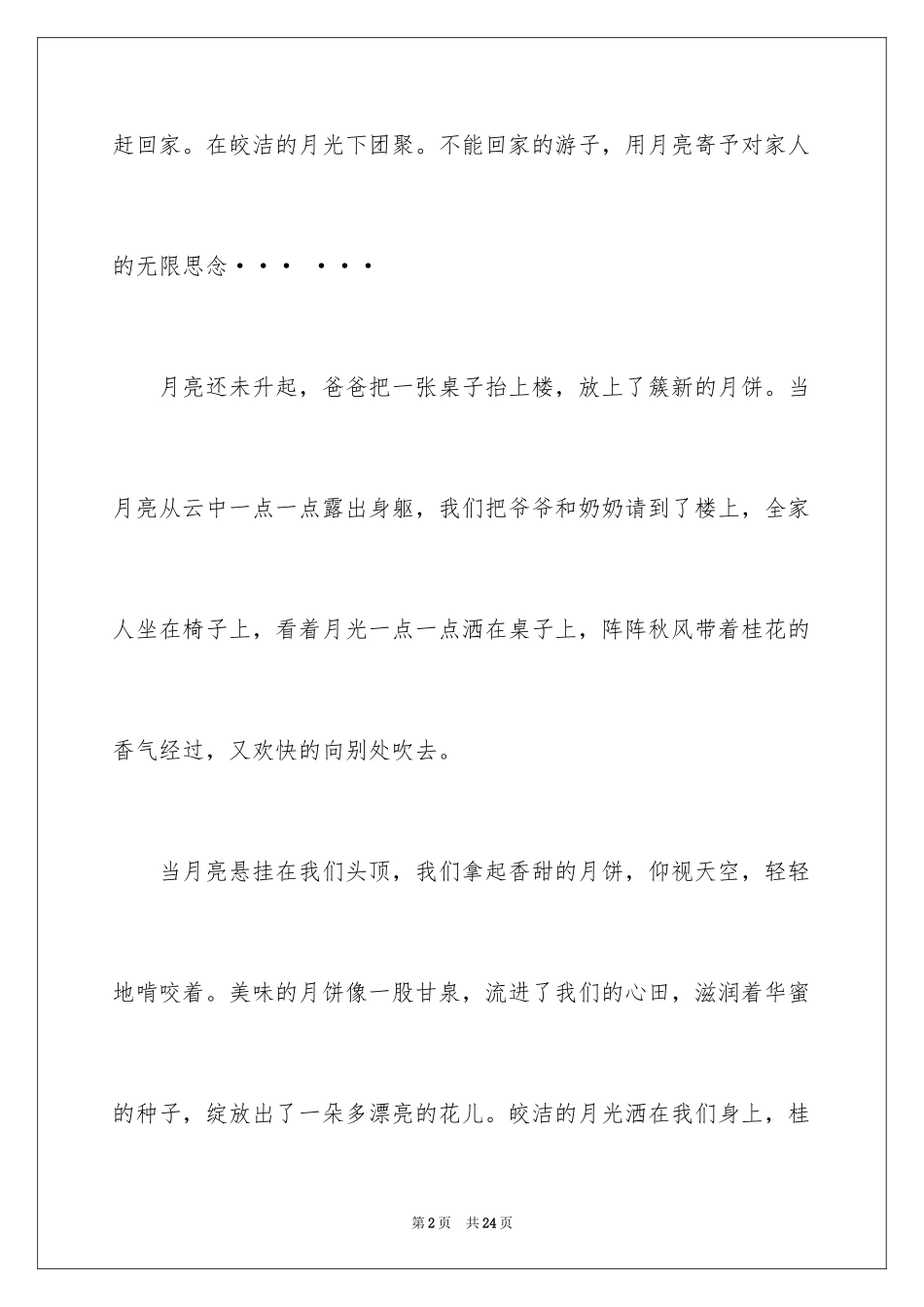 赶回家。在皎洁的月光下团聚。不能回家的游子，用月亮寄予对家人的无限思念···  ···

月亮还未升起，爸爸把一张桌子抬上楼，放上了簇新的月饼。当月亮从云中一点一点露出身躯，我们把爷爷和奶奶请到了楼上，全家人坐在椅子上，看着月光一点一点洒在桌子上，阵阵秋风带着桂花的香气经过，又欢快的向别处吹去。

当月亮悬挂在我们头顶，我们拿起香甜的月饼，仰视天空，轻轻地啃咬着。美味的月饼像一股甘泉，流进了我们的心田，滋润着华蜜的种子，绽放出了一朵多漂亮的花儿。皎洁的月光洒在我们身上，桂

第2页　共24页